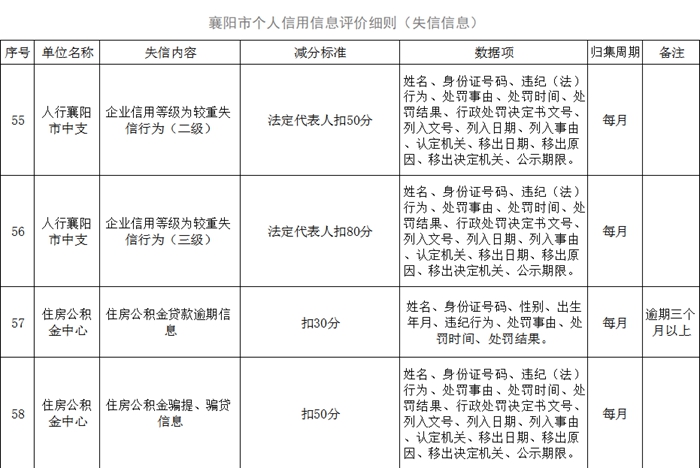 襄阳市个人信用信息评价细则（失信信息）

| 序号 | 单位名称 | 失信内容 | 减分标准 | 数据项 | 归集周期 | 备注 |
|---|---|---|---|---|---|---|
| 55 | 人行襄阳市中支 | 企业信用等级为较重失信行为（二级） | 法定代表人扣50分 | 姓名、身份证号码、违纪（法）行为、处罚事由、处罚时间、处罚结果、行政处罚决定书文号、列入文号、列入日期、列入事由、认定机关、移出日期、移出原因、移出决定机关、公示期限。 | 每月 | |
| 56 | 人行襄阳市中支 | 企业信用等级为较重失信行为（三级） | 法定代表人扣80分 | 姓名、身份证号码、违纪（法）行为、处罚事由、处罚时间、处罚结果、行政处罚决定书文号、列入文号、列入日期、列入事由、认定机关、移出日期、移出原因、移出决定机关、公示期限。 | 每月 | |
| 57 | 住房公积金中心 | 住房公积金贷款逾期信息 | 扣30分 | 姓名、身份证号码、性别、出生年月、违纪行为、处罚事由、处罚时间、处罚结果。 | 每月 | 逾期三个月以上 |
| 58 | 住房公积金中心 | 住房公积金骗提、骗贷信息 | 扣50分 | 姓名、身份证号码、违纪（法）行为、处罚事由、处罚时间、处罚结果、行政处罚决定书文号、列入文号、列入日期、列入事由、认定机关、移出日期、移出原因、移出决定机关、公示期限。 | 每月 | |